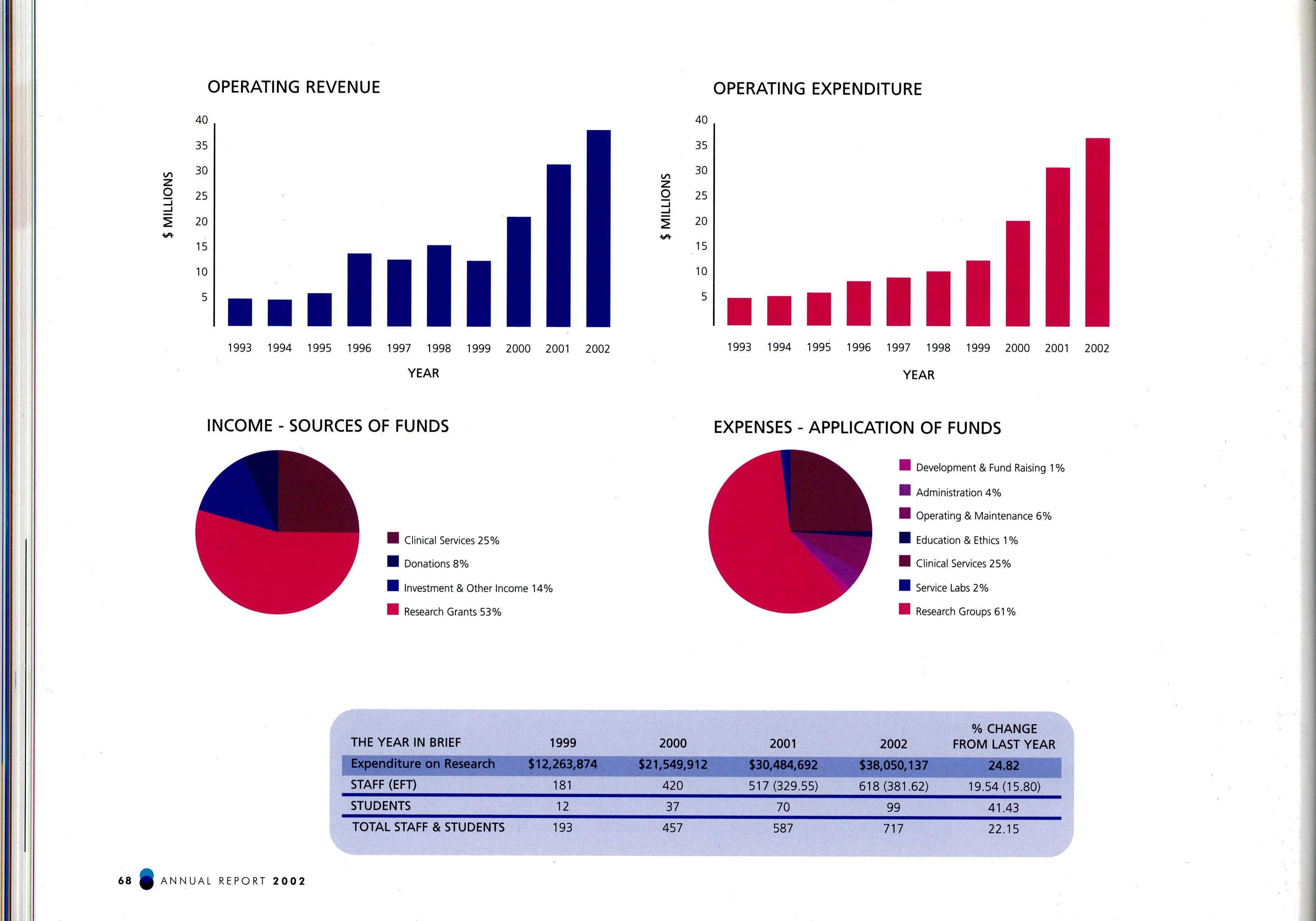 OPERATING REVENUE

$ MILLIONS

40
35
30
25
20
15
10
5

1993 1994 1995 1996 1997 1998 1999 2000 2001 2002

YEAR

OPERATING EXPENDITURE

$ MILLIONS

40
35
30
25
20
15
10
5

1993 1994 1995 1996 1997 1998 1999 2000 2001 2002

YEAR

INCOME - SOURCES OF FUNDS

Clinical Services 25%
Donations 8%
Investment & Other Income 14%
Research Grants 53%

EXPENSES - APPLICATION OF FUNDS

Development & Fund Raising 1%
Administration 4%
Operating & Maintenance 6%
Education & Ethics 1%
Clinical Services 25%
Service Labs 2%
Research Groups 61%

| THE YEAR IN BRIEF | 1999 | 2000 | 2001 | 2002 | % CHANGE FROM LAST YEAR |
|---|---|---|---|---|---|
| Expenditure on Research | $12,263,874 | $21,549,912 | $30,484,692 | $38,050,137 | 24.82 |
| STAFF (EFT) | 181 | 420 | 517 (329.55) | 618 (381.62) | 19.54 (15.80) |
| STUDENTS | 12 | 37 | 70 | 99 | 41.43 |
| TOTAL STAFF & STUDENTS | 193 | 457 | 587 | 717 | 22.15 |

68 ANNUAL REPORT 2002